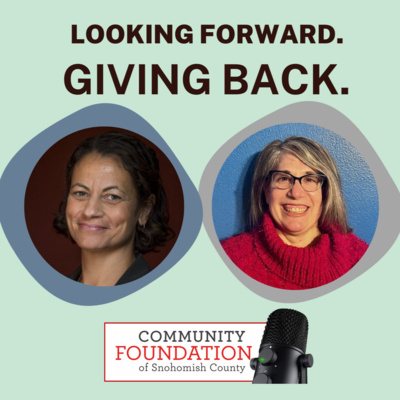 LOOKING FORWARD.
GIVING BACK.

COMMUNITY
FOUNDATION
of Snohomish County